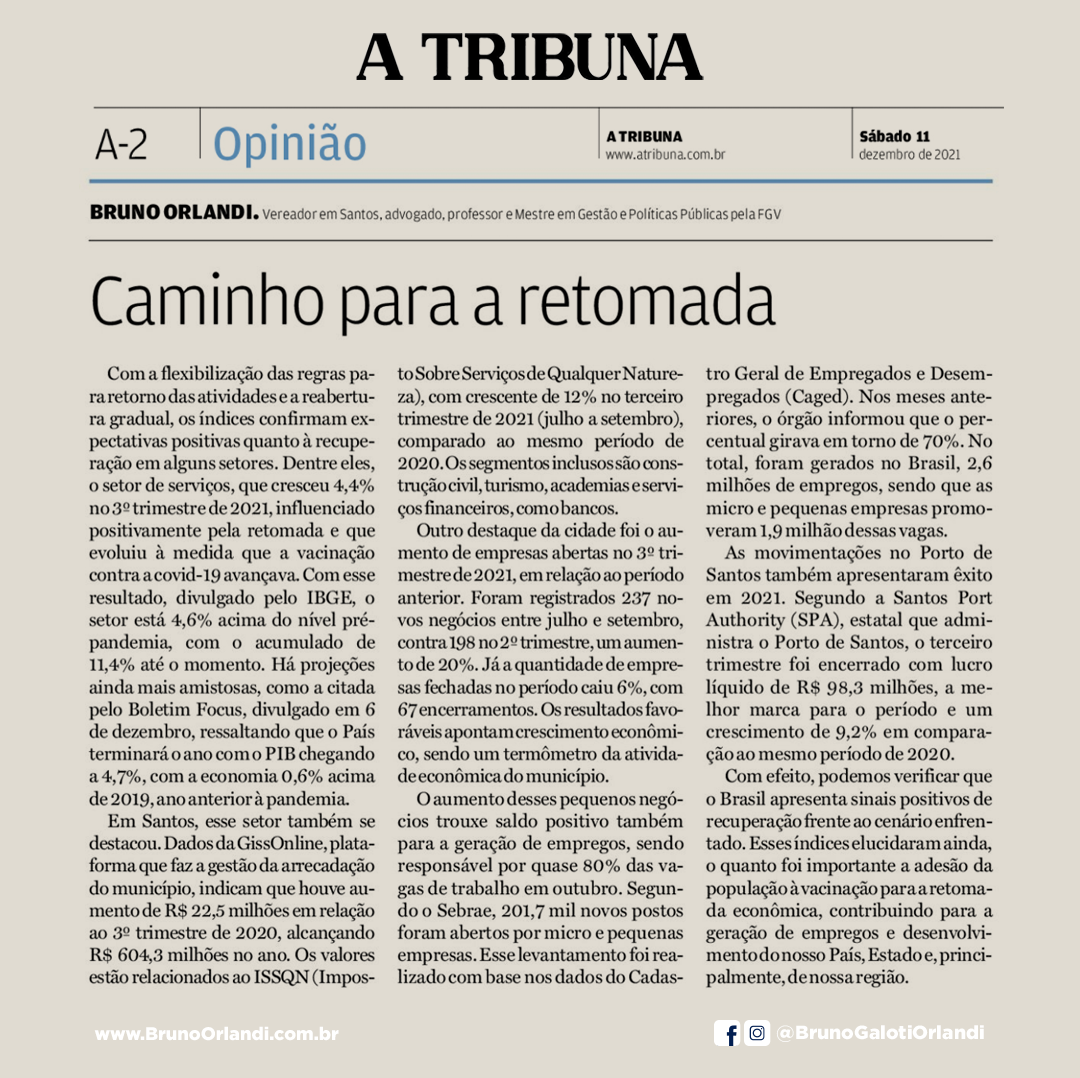 A TRIBUNA

A-2 Opinião

A TRIBUNA
www.atribuna.com.br

Sábado 11
dezembro de 2021

BRUNO ORLANDI. Vereador em Santos, advogado, professor e Mestre em Gestão e Políticas Públicas pela FGV

Caminho para a retomada

Com a flexibilização das regras para retorno das atividades e a reabertura gradual, os índices confirmam expectativas positivas quanto à recuperação em alguns setores. Dentre eles, o setor de serviços, que cresceu 4,4% no 3º trimestre de 2021, influenciado positivamente pela retomada e que evoluiu à medida que a vacinação contra a covid-19 avançava. Com esse resultado, divulgado pelo IBGE, o setor está 4,6% acima do nível pré-pandemia, com o acumulado de 11,4% até o momento. Há projeções ainda mais amistosas, como a citada pelo Boletim Focus, divulgado em 6 de dezembro, ressaltando que o País terminará o ano com o PIB chegando a 4,7%, com a economia 0,6% acima de 2019, ano anterior à pandemia.

Em Santos, esse setor também se destacou. Dados da GissOnline, plataforma que faz a gestão da arrecadação do município, indicam que houve aumento de R$ 22,5 milhões em relação ao 3º trimestre de 2020, alcançando R$ 604,3 milhões no ano. Os valores estão relacionados ao ISSQN (Imposto Sobre Serviços de Qualquer Natureza), com crescente de 12% no terceiro trimestre de 2021 (julho a setembro), comparado ao mesmo período de 2020. Os segmentos inclusos são construção civil, turismo, academias e serviços financeiros, como bancos.

Outro destaque da cidade foi o aumento de empresas abertas no 3º trimestre de 2021, em relação ao período anterior. Foram registrados 237 novos negócios entre julho e setembro, contra 198 no 2º trimestre, um aumento de 20%. Já a quantidade de empresas fechadas no período caiu 6%, com 67 encerramentos. Os resultados favoráveis apontam crescimento econômico, sendo um termômetro da atividade econômica do município.

O aumento desses pequenos negócios trouxe saldo positivo também para a geração de empregos, sendo responsável por quase 80% das vagas de trabalho em outubro. Segundo o Sebrae, 201,7 mil novos postos foram abertos por micro e pequenas empresas. Esse levantamento foi realizado com base nos dados do Cadastro Geral de Empregados e Desempregados (Caged). Nos meses anteriores, o órgão informou que o percentual girava em torno de 70%. No total, foram gerados no Brasil, 2,6 milhões de empregos, sendo que as micro e pequenas empresas promoveram 1,9 milhão dessas vagas.

As movimentações no Porto de Santos também apresentaram êxito em 2021. Segundo a Santos Port Authority (SPA), estatal que administra o Porto de Santos, o terceiro trimestre foi encerrado com lucro líquido de R$ 98,3 milhões, a melhor marca para o período e um crescimento de 9,2% em comparação ao mesmo período de 2020.

Com efeito, podemos verificar que o Brasil apresenta sinais positivos de recuperação frente ao cenário enfrentado. Esses índices elucidaram ainda, o quanto foi importante a adesão da população à vacinação para a retomada econômica, contribuindo para a geração de empregos e desenvolvimento do nosso País, Estado e, principalmente, de nossa região.

www.BrunoOrlandi.com.br

@BrunoGalotiOrlandi